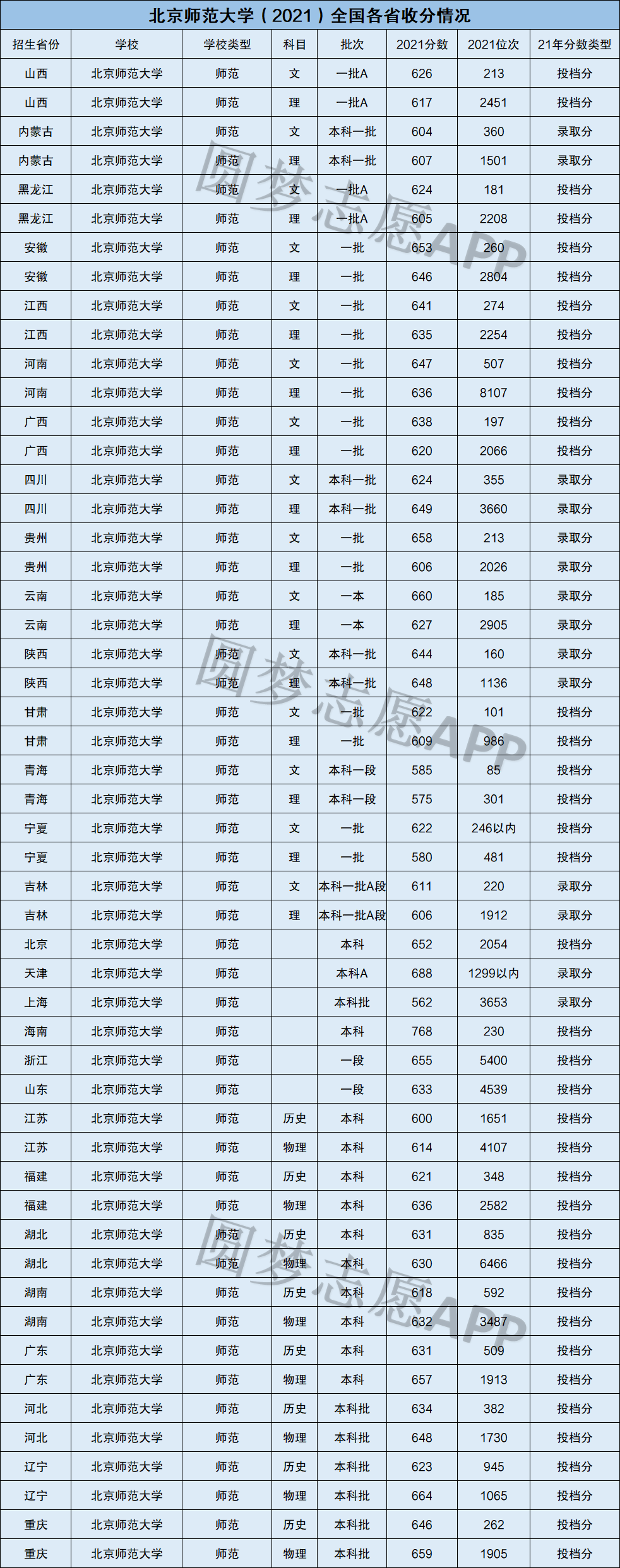 北京师范大学（2021）全国各省收分情况

| 招生省份 | 学校 | 学校类型 | 科目 | 批次 | 2021分数 | 2021位次 | 21年分数类型 |
|---|---|---|---|---|---|---|---|
| 山西 | 北京师范大学 | 师范 | 文 | 一批A | 626 | 213 | 投档分 |
| 山西 | 北京师范大学 | 师范 | 理 | 一批A | 617 | 2451 | 投档分 |
| 内蒙古 | 北京师范大学 | 师范 | 文 | 本科一批 | 604 | 360 | 录取分 |
| 内蒙古 | 北京师范大学 | 师范 | 理 | 本科一批 | 607 | 1501 | 录取分 |
| 黑龙江 | 北京师范大学 | 师范 | 文 | 一批A | 624 | 181 | 投档分 |
| 黑龙江 | 北京师范大学 | 师范 | 理 | 一批A | 605 | 2208 | 投档分 |
| 安徽 | 北京师范大学 | 师范 | 文 | 一批 | 653 | 260 | 投档分 |
| 安徽 | 北京师范大学 | 师范 | 理 | 一批 | 646 | 2804 | 投档分 |
| 江西 | 北京师范大学 | 师范 | 文 | 一批 | 641 | 274 | 投档分 |
| 江西 | 北京师范大学 | 师范 | 理 | 一批 | 635 | 2254 | 投档分 |
| 河南 | 北京师范大学 | 师范 | 文 | 一批 | 647 | 507 | 投档分 |
| 河南 | 北京师范大学 | 师范 | 理 | 一批 | 636 | 8107 | 投档分 |
| 广西 | 北京师范大学 | 师范 | 文 | 一批 | 638 | 197 | 投档分 |
| 广西 | 北京师范大学 | 师范 | 理 | 一批 | 620 | 2066 | 投档分 |
| 四川 | 北京师范大学 | 师范 | 文 | 本科一批 | 624 | 355 | 录取分 |
| 四川 | 北京师范大学 | 师范 | 理 | 本科一批 | 649 | 3660 | 录取分 |
| 贵州 | 北京师范大学 | 师范 | 文 | 一批 | 658 | 213 | 录取分 |
| 贵州 | 北京师范大学 | 师范 | 理 | 一批 | 606 | 2026 | 录取分 |
| 云南 | 北京师范大学 | 师范 | 文 | 一本 | 660 | 185 | 录取分 |
| 云南 | 北京师范大学 | 师范 | 理 | 一本 | 627 | 2905 | 录取分 |
| 陕西 | 北京师范大学 | 师范 | 文 | 本科一批 | 644 | 160 | 录取分 |
| 陕西 | 北京师范大学 | 师范 | 理 | 本科一批 | 648 | 1136 | 录取分 |
| 甘肃 | 北京师范大学 | 师范 | 文 | 一批 | 622 | 101 | 投档分 |
| 甘肃 | 北京师范大学 | 师范 | 理 | 一批 | 609 | 986 | 投档分 |
| 青海 | 北京师范大学 | 师范 | 文 | 本科一段 | 585 | 85 | 投档分 |
| 青海 | 北京师范大学 | 师范 | 理 | 本科一段 | 575 | 301 | 投档分 |
| 宁夏 | 北京师范大学 | 师范 | 文 | 一批 | 622 | 246以内 | 投档分 |
| 宁夏 | 北京师范大学 | 师范 | 理 | 一批 | 580 | 481 | 投档分 |
| 吉林 | 北京师范大学 | 师范 | 文 | 本科一批A段 | 611 | 220 | 录取分 |
| 吉林 | 北京师范大学 | 师范 | 理 | 本科一批A段 | 606 | 1912 | 录取分 |
| 北京 | 北京师范大学 | 师范 |  | 本科 | 652 | 2054 | 投档分 |
| 天津 | 北京师范大学 | 师范 |  | 本科A | 688 | 1299以内 | 录取分 |
| 上海 | 北京师范大学 | 师范 |  | 本科批 | 562 | 3653 | 录取分 |
| 海南 | 北京师范大学 | 师范 |  | 本科 | 768 | 230 | 投档分 |
| 浙江 | 北京师范大学 | 师范 |  | 一段 | 655 | 5400 | 投档分 |
| 山东 | 北京师范大学 | 师范 |  | 一段 | 633 | 4539 | 投档分 |
| 江苏 | 北京师范大学 | 师范 | 历史 | 本科 | 600 | 1651 | 投档分 |
| 江苏 | 北京师范大学 | 师范 | 物理 | 本科 | 614 | 4107 | 投档分 |
| 福建 | 北京师范大学 | 师范 | 历史 | 本科 | 621 | 348 | 投档分 |
| 福建 | 北京师范大学 | 师范 | 物理 | 本科 | 636 | 2582 | 投档分 |
| 湖北 | 北京师范大学 | 师范 | 历史 | 本科 | 631 | 835 | 投档分 |
| 湖北 | 北京师范大学 | 师范 | 物理 | 本科 | 630 | 6466 | 投档分 |
| 湖南 | 北京师范大学 | 师范 | 历史 | 本科 | 618 | 592 | 投档分 |
| 湖南 | 北京师范大学 | 师范 | 物理 | 本科 | 632 | 3487 | 投档分 |
| 广东 | 北京师范大学 | 师范 | 历史 | 本科 | 631 | 509 | 投档分 |
| 广东 | 北京师范大学 | 师范 | 物理 | 本科 | 657 | 1913 | 投档分 |
| 河北 | 北京师范大学 | 师范 | 历史 | 本科批 | 634 | 382 | 投档分 |
| 河北 | 北京师范大学 | 师范 | 物理 | 本科批 | 648 | 1730 | 投档分 |
| 辽宁 | 北京师范大学 | 师范 | 历史 | 本科批 | 623 | 945 | 投档分 |
| 辽宁 | 北京师范大学 | 师范 | 物理 | 本科批 | 664 | 1065 | 投档分 |
| 重庆 | 北京师范大学 | 师范 | 历史 | 本科批 | 646 | 262 | 投档分 |
| 重庆 | 北京师范大学 | 师范 | 物理 | 本科批 | 659 | 1905 | 投档分 |

圆梦志愿APP
圆梦志愿APP
圆梦志愿APP